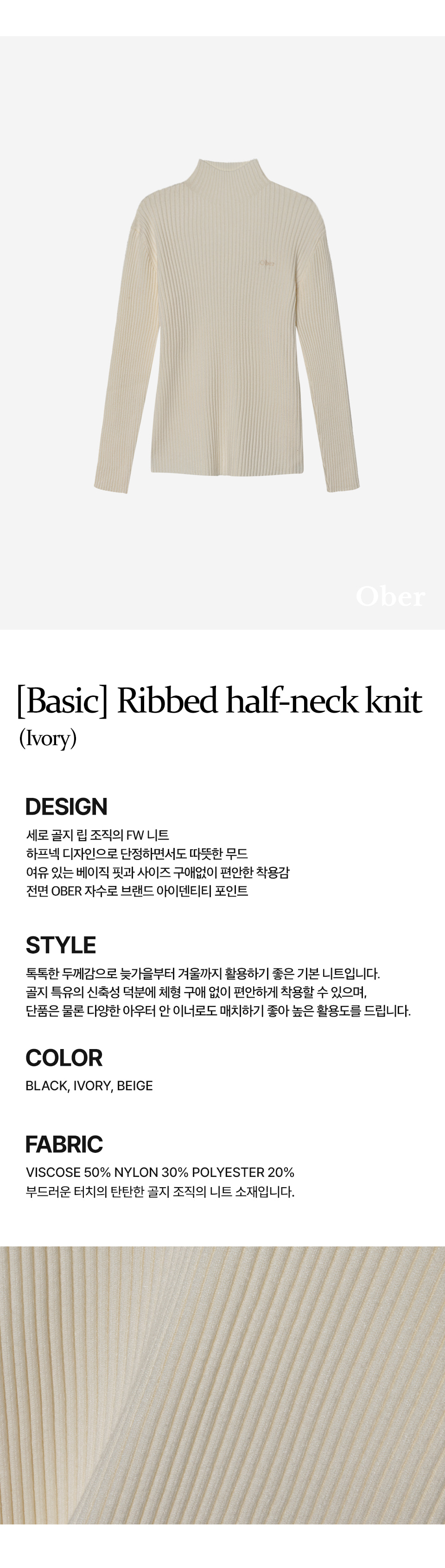 Ober

[Basic] Ribbed half-neck knit
(Ivory)

DESIGN
세로 골지 립 조직의 FW 니트
하프넥 디자인으로 단정하면서도 따뜻한 무드
여유 있는 베이직 핏과 사이즈 구애없이 편안한 착용감
전면 OBER 자수로 브랜드 아이덴티티 포인트

STYLE
톡톡한 두께감으로 늦가을부터 겨울까지 활용하기 좋은 기본 니트입니다.
골지 특유의 신축성 덕분에 체형 구애 없이 편안하게 착용할 수 있으며,
단품은 물론 다양한 아우터 안 이너로도 매치하기 좋아 높은 활용도를 드립니다.

COLOR
BLACK, IVORY, BEIGE

FABRIC
VISCOSE 50% NYLON 30% POLYESTER 20%
부드러운 터치의 탄탄한 골지 조직의 니트 소재입니다.